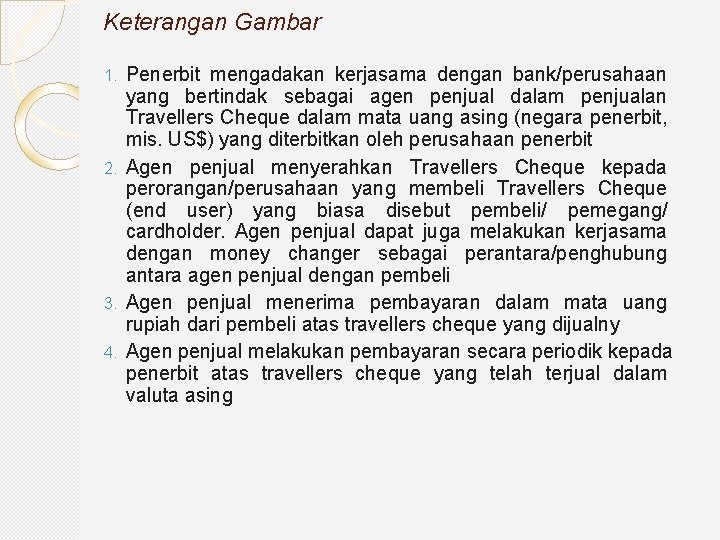 Keterangan Gambar

1. Penerbit mengadakan kerjasama dengan bank/perusahaan yang bertindak sebagai agen penjual dalam penjualan Travellers Cheque dalam mata uang asing (negara penerbit, mis. US$) yang diterbitkan oleh perusahaan penerbit

2. Agen penjual menyerahkan Travellers Cheque kepada perorangan/perusahaan yang membeli Travellers Cheque (end user) yang biasa disebut pembeli/ pemegang/ cardholder. Agen penjual dapat juga melakukan kerjasama dengan money changer sebagai perantara/penghubung antara agen penjual dengan pembeli

3. Agen penjual menerima pembayaran dalam mata uang rupiah dari pembeli atas travellers cheque yang dijualny

4. Agen penjual melakukan pembayaran secara periodik kepada penerbit atas travellers cheque yang telah terjual dalam valuta asing